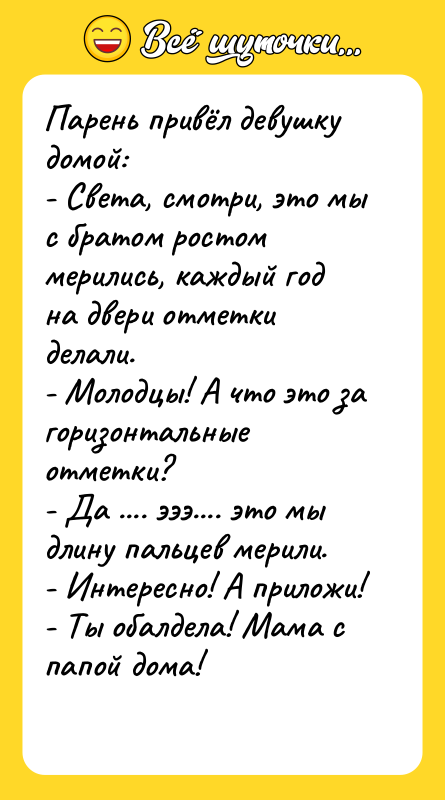 Всё шуточки...

Парень привёл девушку домой:
- Света, смотри, это мы с братом ростом мерились, каждый год на двери отметки делали.
- Молодцы! А что это за горизонтальные отметки?
- Да .... эээ.... это мы длину пальцев мерили.
- Интересно! А приложи!
- Ты обалдела! Мама с папой дома!